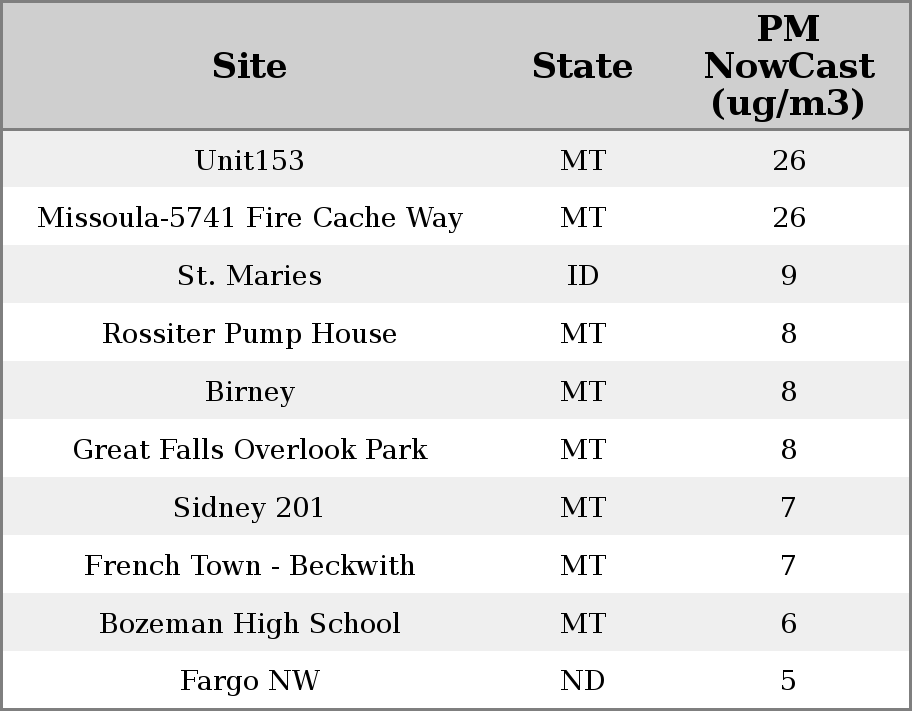 | Site | State | PM NowCast (ug/m3) |
|---|---|---|
| Unit153 | MT | 26 |
| Missoula-5741 Fire Cache Way | MT | 26 |
| St. Maries | ID | 9 |
| Rossiter Pump House | MT | 8 |
| Birney | MT | 8 |
| Great Falls Overlook Park | MT | 8 |
| Sidney 201 | MT | 7 |
| French Town - Beckwith | MT | 7 |
| Bozeman High School | MT | 6 |
| Fargo NW | ND | 5 |